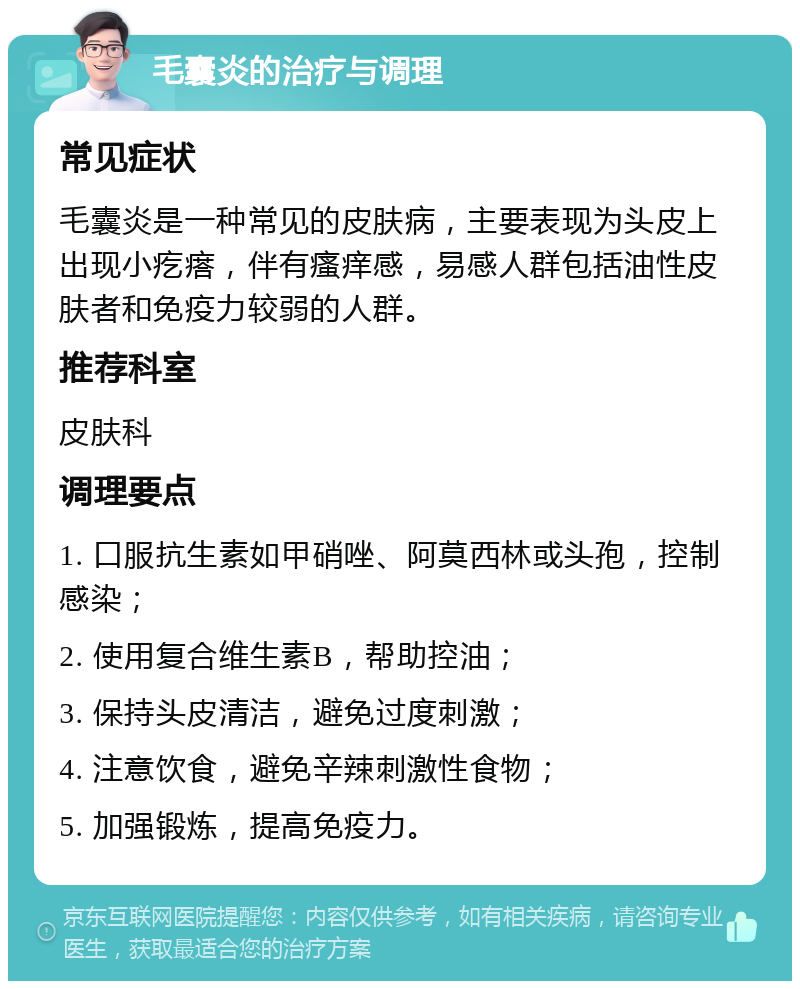 毛囊炎的治疗与调理

常见症状

毛囊炎是一种常见的皮肤病，主要表现为头皮上出现小疙瘩，伴有瘙痒感，易感人群包括油性皮肤者和免疫力较弱的人群。

推荐科室

皮肤科

调理要点

1. 口服抗生素如甲硝唑、阿莫西林或头孢，控制感染；

2. 使用复合维生素B，帮助控油；

3. 保持头皮清洁，避免过度刺激；

4. 注意饮食，避免辛辣刺激性食物；

5. 加强锻炼，提高免疫力。

京东互联网医院提醒您：内容仅供参考，如有相关疾病，请咨询专业医生，获取最适合您的治疗方案